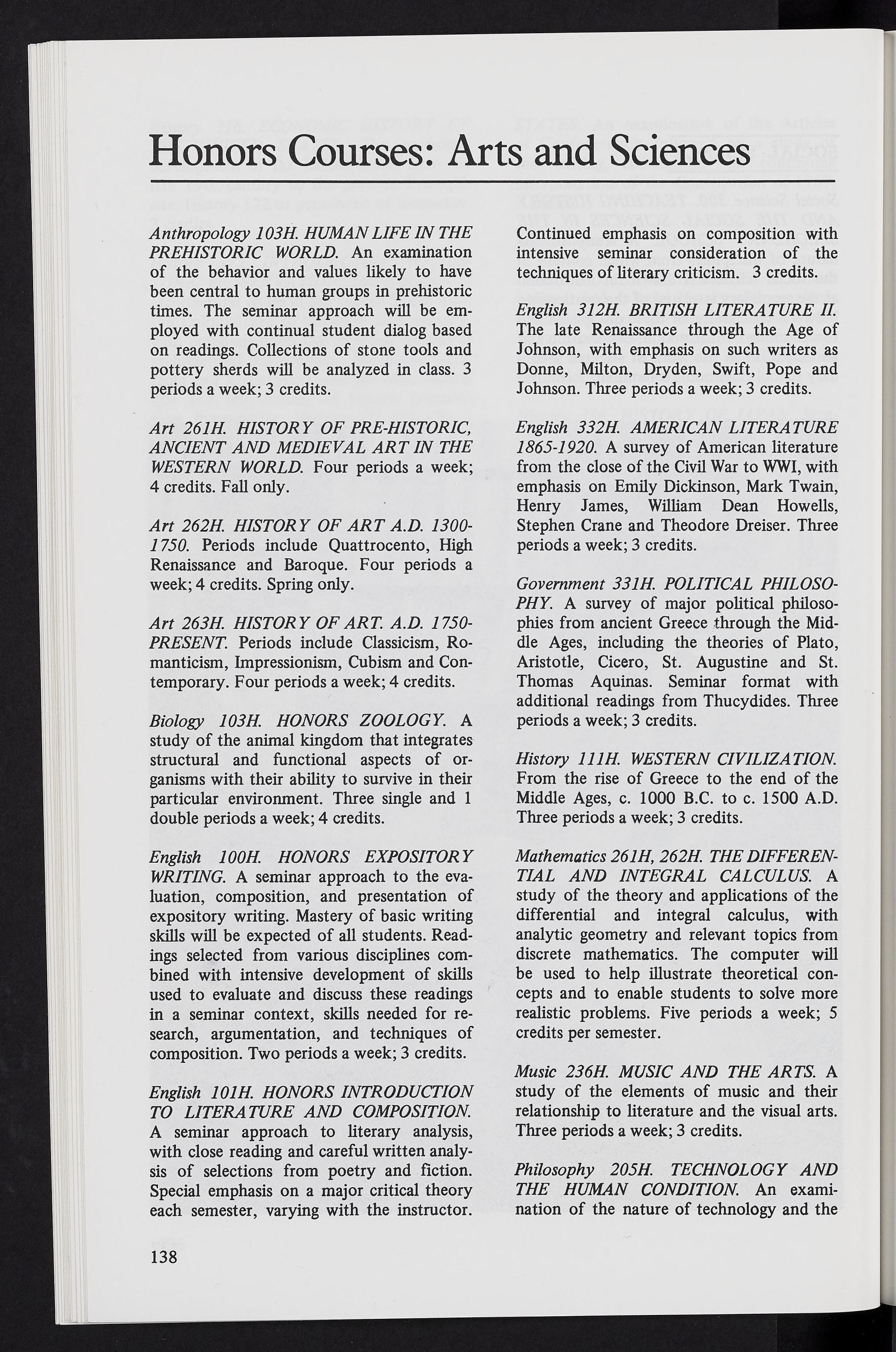 Honors Courses: Arts and Sciences

Anthropology 103H. HUMAN LIFE IN THE PREHISTORIC WORLD. An examination of the behavior and values likely to have been central to human groups in prehistoric times. The seminar approach will be employed with continual student dialog based on readings. Collections of stone tools and pottery sherds will be analyzed in class. 3 periods a week; 3 credits.

Art 261H. HISTORY OF PRE-HISTORIC, ANCIENT AND MEDIEVAL ART IN THE WESTERN WORLD. Four periods a week; 4 credits. Fall only.

Art 262H. HISTORY OF ART A.D. 1300-1750. Periods include Quattrocento, High Renaissance and Baroque. Four periods a week; 4 credits. Spring only.

Art 263H. HISTORY OF ART. A.D. 1750-PRESENT. Periods include Classicism, Romanticism, Impressionism, Cubism and Contemporary. Four periods a week; 4 credits.

Biology 103H. HONORS ZOOLOGY. A study of the animal kingdom that integrates structural and functional aspects of organisms with their ability to survive in their particular environment. Three single and 1 double periods a week; 4 credits.

English 100H. HONORS EXPOSITORY WRITING. A seminar approach to the evaluation, composition, and presentation of expository writing. Mastery of basic writing skills will be expected of all students. Readings selected from various disciplines combined with intensive development of skills used to evaluate and discuss these readings in a seminar context, skills needed for research, argumentation, and techniques of composition. Two periods a week; 3 credits.

English 101H. HONORS INTRODUCTION TO LITERATURE AND COMPOSITION. A seminar approach to literary analysis, with close reading and careful written analysis of selections from poetry and fiction. Special emphasis on a major critical theory each semester, varying with the instructor. Continued emphasis on composition with intensive seminar consideration of the techniques of literary criticism. 3 credits.

English 312H. BRITISH LITERATURE II. The late Renaissance through the Age of Johnson, with emphasis on such writers as Donne, Milton, Dryden, Swift, Pope and Johnson. Three periods a week; 3 credits.

English 332H. AMERICAN LITERATURE 1865-1920. A survey of American literature from the close of the Civil War to WWI, with emphasis on Emily Dickinson, Mark Twain, Henry James, William Dean Howells, Stephen Crane and Theodore Dreiser. Three periods a week; 3 credits.

Government 331H. POLITICAL PHILOSOPHY. A survey of major political philosophies from ancient Greece through the Middle Ages, including the theories of Plato, Aristotle, Cicero, St. Augustine and St. Thomas Aquinas. Seminar format with additional readings from Thucydides. Three periods a week; 3 credits.

History 111H. WESTERN CIVILIZATION. From the rise of Greece to the end of the Middle Ages, c. 1000 B.C. to c. 1500 A.D. Three periods a week; 3 credits.

Mathematics 261H, 262H. THE DIFFERENTIAL AND INTEGRAL CALCULUS. A study of the theory and applications of the differential and integral calculus, with analytic geometry and relevant topics from discrete mathematics. The computer will be used to help illustrate theoretical concepts and to enable students to solve more realistic problems. Five periods a week; 5 credits per semester.

Music 236H. MUSIC AND THE ARTS. A study of the elements of music and their relationship to literature and the visual arts. Three periods a week; 3 credits.

Philosophy 205H. TECHNOLOGY AND THE HUMAN CONDITION. An examination of the nature of technology and the

138